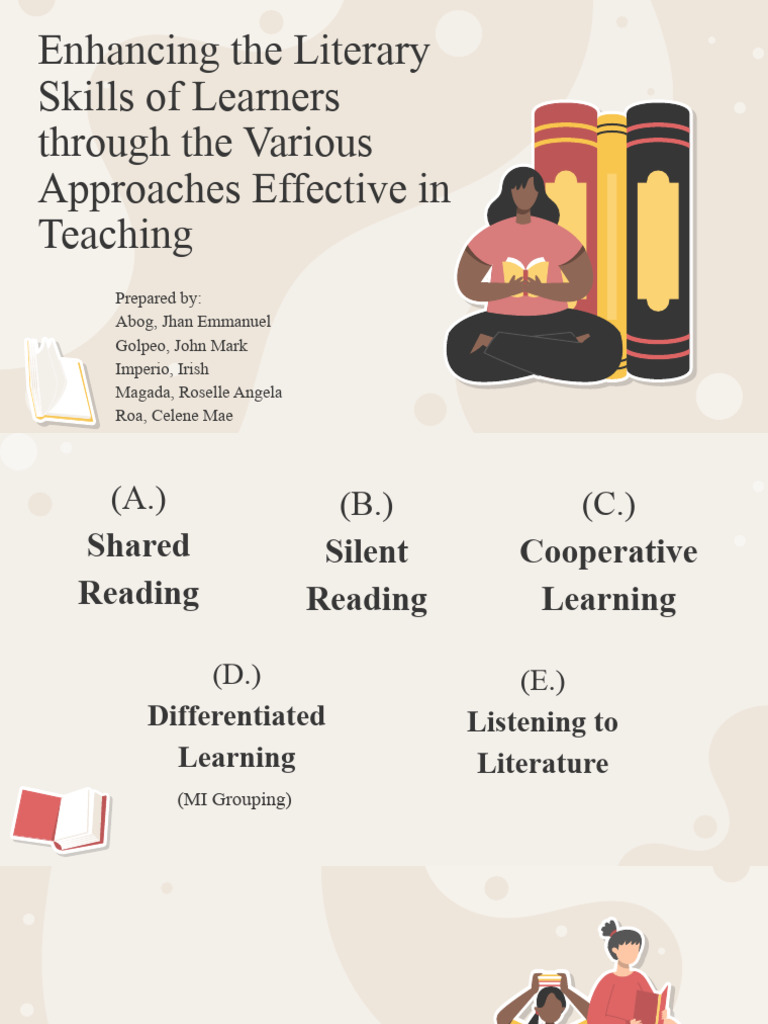 Enhancing the Literary Skills of Learners through the Various Approaches Effective in Teaching

Prepared by:
Abog, Jhan Emmanuel
Golpeo, John Mark
Imperio, Irish
Magada, Roselle Angela
Roa, Celene Mae

(A.)
Shared Reading

(B.)
Silent Reading

(C.)
Cooperative Learning

(D.)
Differentiated Learning
(MI Grouping)

(E.)
Listening to Literature